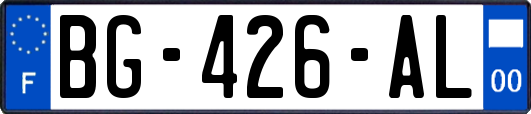 F
BG-426-AL
00